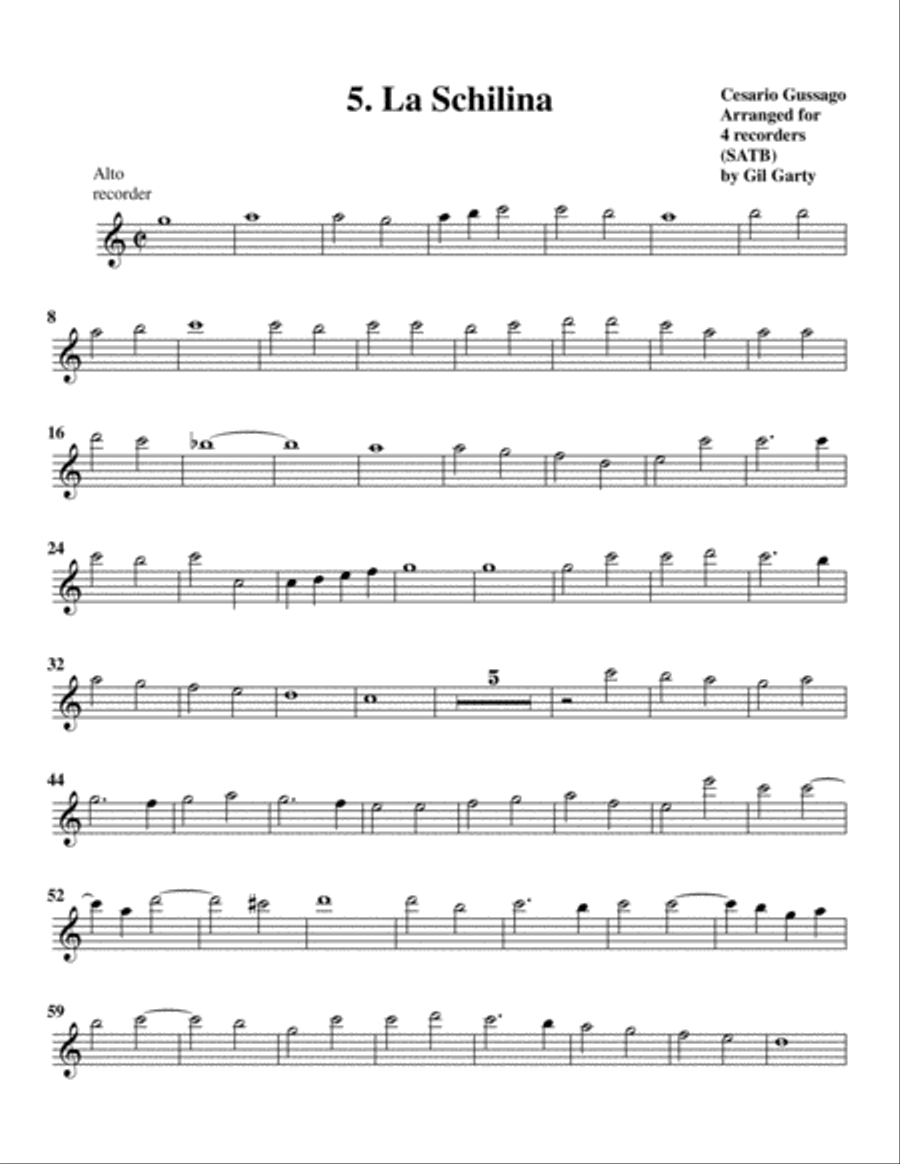 5. La Schilina

Cesario Gussago
Arranged for
4 recorders
(SATB)
by Gil Garty

Alto
recorder

8

16

24

32

5

44

52

59